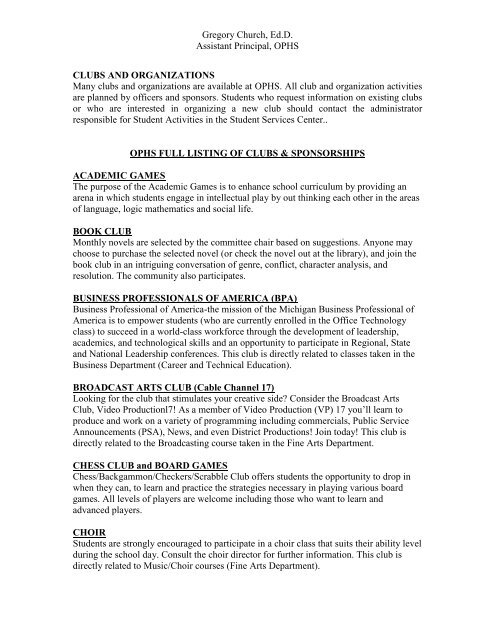 Gregory Church, Ed.D.
Assistant Principal, OPHS

CLUBS AND ORGANIZATIONS
Many clubs and organizations are available at OPHS. All club and organization activities are planned by officers and sponsors. Students who request information on existing clubs or who are interested in organizing a new club should contact the administrator responsible for Student Activities in the Student Services Center..

OPHS FULL LISTING OF CLUBS & SPONSORSHIPS

ACADEMIC GAMES
The purpose of the Academic Games is to enhance school curriculum by providing an arena in which students engage in intellectual play by out thinking each other in the areas of language, logic mathematics and social life.

BOOK CLUB
Monthly novels are selected by the committee chair based on suggestions. Anyone may choose to purchase the selected novel (or check the novel out at the library), and join the book club in an intriguing conversation of genre, conflict, character analysis, and resolution. The community also participates.

BUSINESS PROFESSIONALS OF AMERICA (BPA)
Business Professional of America-the mission of the Michigan Business Professional of America is to empower students (who are currently enrolled in the Office Technology class) to succeed in a world-class workforce through the development of leadership, academics, and technological skills and an opportunity to participate in Regional, State and National Leadership conferences. This club is directly related to classes taken in the Business Department (Career and Technical Education).

BROADCAST ARTS CLUB (Cable Channel 17)
Looking for the club that stimulates your creative side? Consider the Broadcast Arts Club, Video Productionl7! As a member of Video Production (VP) 17 you'll learn to produce and work on a variety of programming including commercials, Public Service Announcements (PSA), News, and even District Productions! Join today! This club is directly related to the Broadcasting course taken in the Fine Arts Department.

CHESS CLUB and BOARD GAMES
Chess/Backgammon/Checkers/Scrabble Club offers students the opportunity to drop in when they can, to learn and practice the strategies necessary in playing various board games. All levels of players are welcome including those who want to learn and advanced players.

CHOIR
Students are strongly encouraged to participate in a choir class that suits their ability level during the school day. Consult the choir director for further information. This club is directly related to Music/Choir courses (Fine Arts Department).